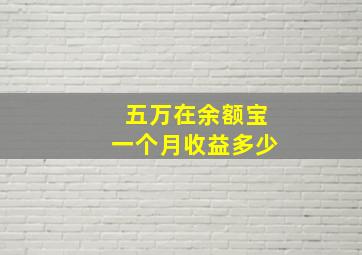 五万在余额宝
一个月收益多少